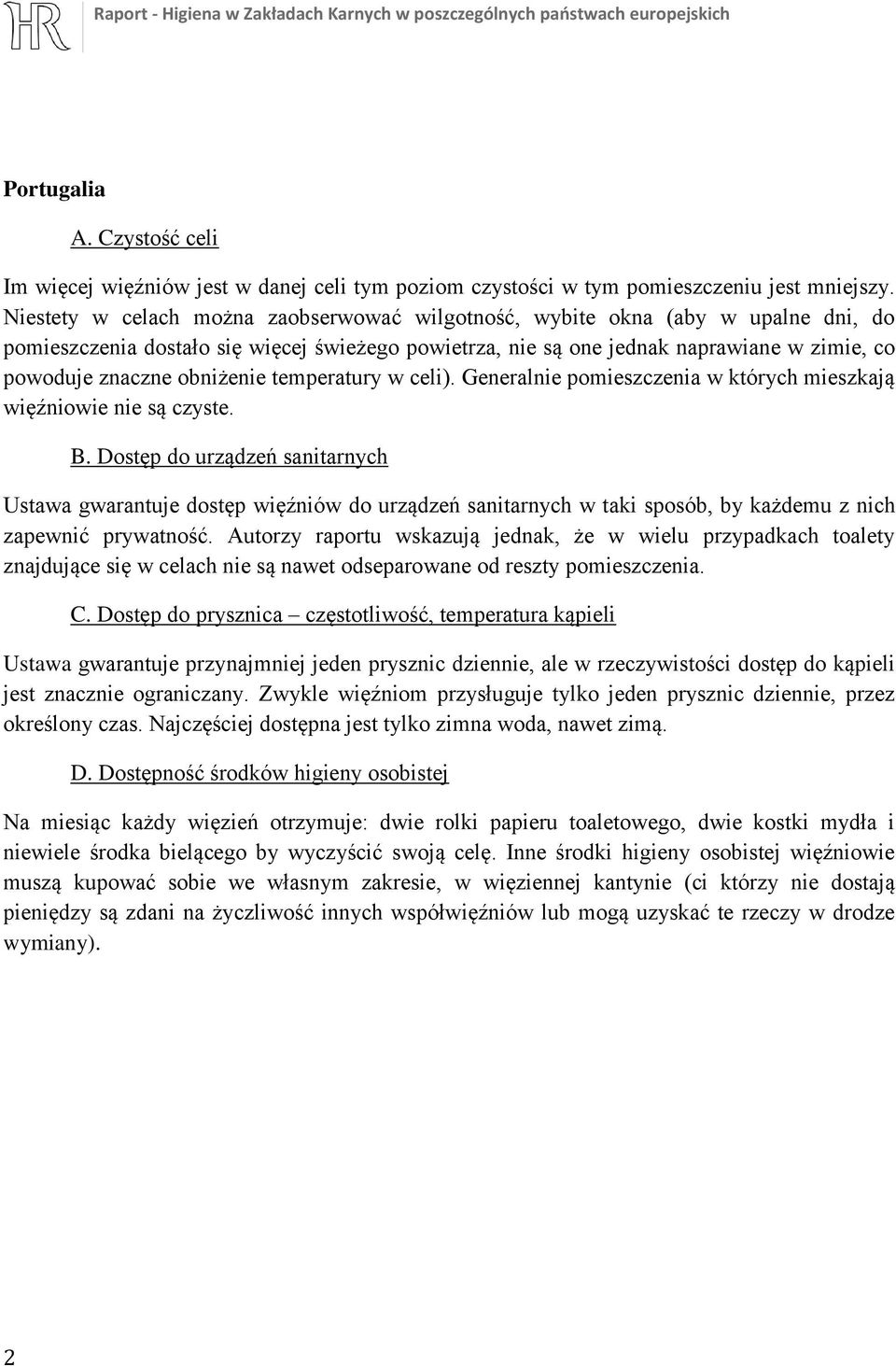 HR Raport - Higiena w Zakładach Karnych w poszczególnych państwach europejskich

Portugalia

A. Czystość celi

Im więcej więźniów jest w danej celi tym poziom czystości w tym pomieszczeniu jest mniejszy. Niestety w celach można zaobserwować wilgotność, wybite okna (aby w upalne dni, do pomieszczenia dostało się więcej świeżego powietrza, nie są one jednak naprawiane w zimie, co powoduje znaczne obniżenie temperatury w celi). Generalnie pomieszczenia w których mieszkają więźniowie nie są czyste.

B. Dostęp do urządzeń sanitarnych

Ustawa gwarantuje dostęp więźniów do urządzeń sanitarnych w taki sposób, by każdemu z nich zapewnić prywatność. Autorzy raportu wskazują jednak, że w wielu przypadkach toalety znajdujące się w celach nie są nawet odseparowane od reszty pomieszczenia.

C. Dostęp do prysznica – częstotliwość, temperatura kąpieli

Ustawa gwarantuje przynajmniej jeden prysznic dziennie, ale w rzeczywistości dostęp do kąpieli jest znacznie ograniczany. Zwykle więźniom przysługuje tylko jeden prysznic dziennie, przez określony czas. Najczęściej dostępna jest tylko zimna woda, nawet zimą.

D. Dostępność środków higieny osobistej

Na miesiąc każdy więzień otrzymuje: dwie rolki papieru toaletowego, dwie kostki mydła i niewiele środka bielącego by wyczyścić swoją celę. Inne środki higieny osobistej więźniowie muszą kupować sobie we własnym zakresie, w więziennej kantynie (ci którzy nie dostają pieniędzy są zdani na życzliwość innych współwięźniów lub mogą uzyskać te rzeczy w drodze wymiany).

2